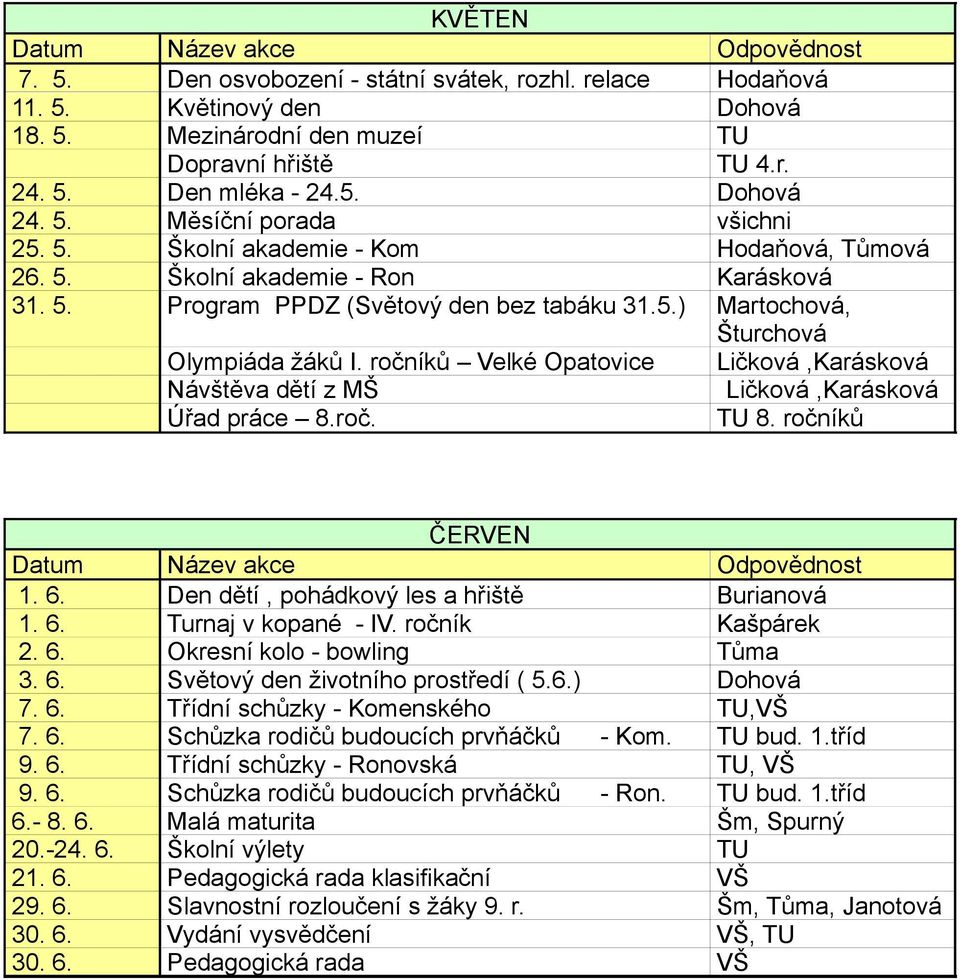 KVĚTEN

| Datum | Název akce | Odpovědnost |
|---|---|---|
| 7. 5. | Den osvobození - státní svátek, rozhl. relace | Hodaňová |
| 11. 5. | Květinový den | Dohová |
| 18. 5. | Mezinárodní den muzeí | TU |
| | Dopravní hřiště | TU 4.r. |
| 24. 5. | Den mléka - 24.5. | Dohová |
| 24. 5. | Měsíční porada | všichni |
| 25. 5. | Školní akademie - Kom | Hodaňová, Tůmová |
| 26. 5. | Školní akademie - Ron | Karásková |
| 31. 5. | Program PPDZ (Světový den bez tabáku 31.5.) | Martochová, Šturchová |
| | Olympiáda žáků I. ročníků – Velké Opatovice | Ličková ,Karásková |
| | Návštěva dětí z MŠ | Ličková ,Karásková |
| | Úřad práce – 8.roč. | TU 8. ročníků |

ČERVEN

| Datum | Název akce | Odpovědnost |
|---|---|---|
| 1. 6. | Den dětí , pohádkový les a hřiště | Burianová |
| 1. 6. | Turnaj v kopané - IV. ročník | Kašpárek |
| 2. 6. | Okresní kolo - bowling | Tůma |
| 3. 6. | Světový den životního prostředí ( 5.6.) | Dohová |
| 7. 6. | Třídní schůzky - Komenského | TU,VŠ |
| 7. 6. | Schůzka rodičů budoucích prvňáčků - Kom. | TU bud. 1.tříd |
| 9. 6. | Třídní schůzky - Ronovská | TU, VŠ |
| 9. 6. | Schůzka rodičů budoucích prvňáčků - Ron. | TU bud. 1.tříd |
| 6.- 8. 6. | Malá maturita | Šm, Spurný |
| 20.-24. 6. | Školní výlety | TU |
| 21. 6. | Pedagogická rada klasifikační | VŠ |
| 29. 6. | Slavnostní rozloučení s žáky 9. r. | Šm, Tůma, Janotová |
| 30. 6. | Vydání vysvědčení | VŠ, TU |
| 30. 6. | Pedagogická rada | VŠ |